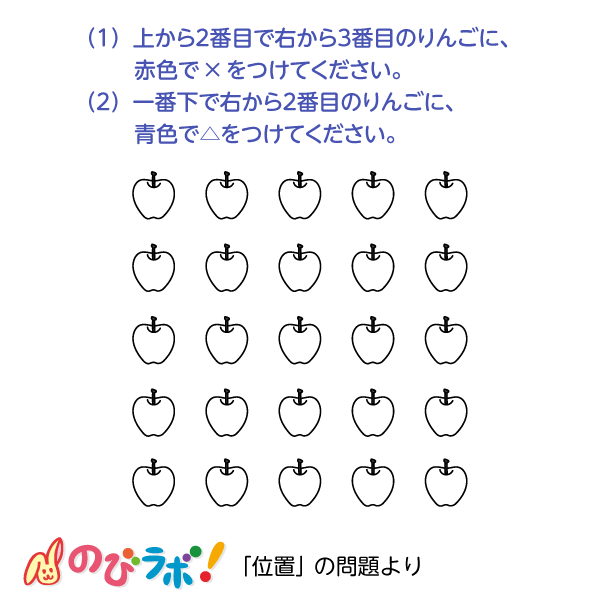 （1）上から2番目で右から3番目のりんごに、赤色で×をつけてください。
（2）一番下で右から2番目のりんごに、青色で△をつけてください。

のびラボ!

「位置」の問題より